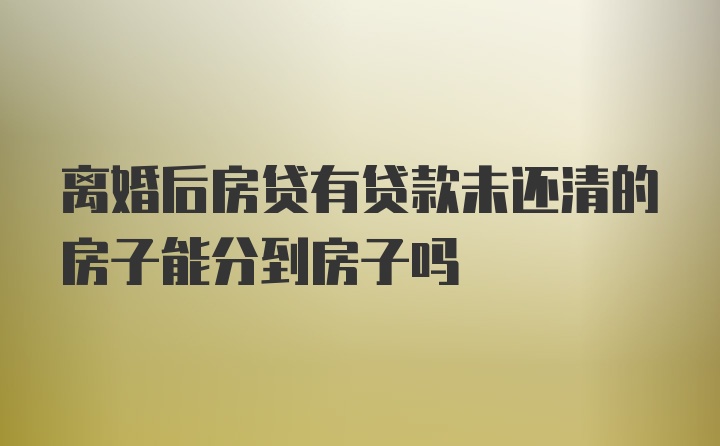 离婚后房贷有贷款未还清的房子能分到房子吗